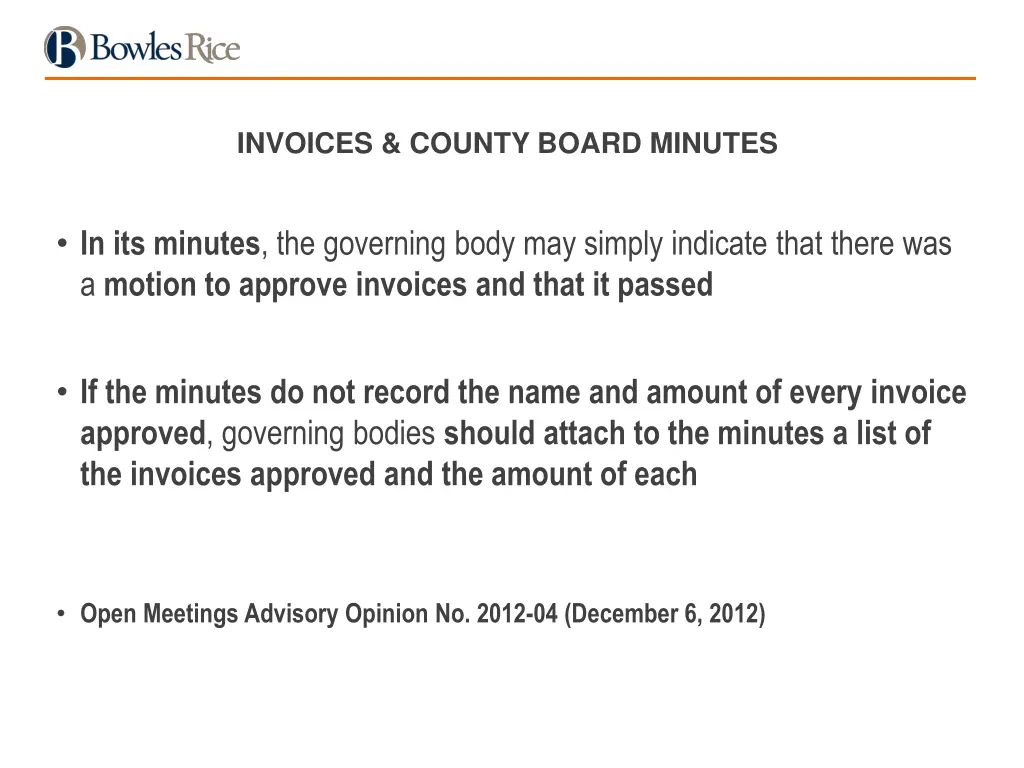 Bowles Rice

INVOICES & COUNTY BOARD MINUTES

• In its minutes, the governing body may simply indicate that there was a motion to approve invoices and that it passed

• If the minutes do not record the name and amount of every invoice approved, governing bodies should attach to the minutes a list of the invoices approved and the amount of each

• Open Meetings Advisory Opinion No. 2012-04 (December 6, 2012)